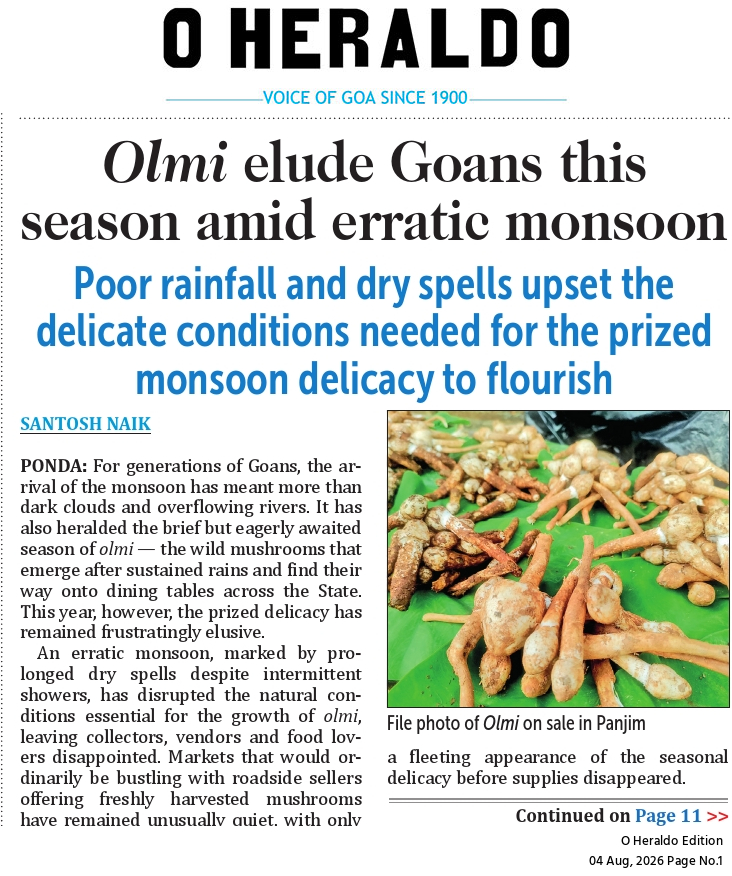 O HERALDO

VOICE OF GOA SINCE 1900

Olmi elude Goans this season amid erratic monsoon

Poor rainfall and dry spells upset the delicate conditions needed for the prized monsoon delicacy to flourish

SANTOSH NAIK

PONDA: For generations of Goans, the arrival of the monsoon has meant more than dark clouds and overflowing rivers. It has also heralded the brief but eagerly awaited season of olmi — the wild mushrooms that emerge after sustained rains and find their way onto dining tables across the State. This year, however, the prized delicacy has remained frustratingly elusive.

An erratic monsoon, marked by prolonged dry spells despite intermittent showers, has disrupted the natural conditions essential for the growth of olmi, leaving collectors, vendors and food lovers disappointed. Markets that would ordinarily be bustling with roadside sellers offering freshly harvested mushrooms have remained unusually quiet, with only

File photo of Olmi on sale in Panjim

a fleeting appearance of the seasonal delicacy before supplies disappeared.

Continued on Page 11 >>

O Heraldo Edition
04 Aug, 2026 Page No.1